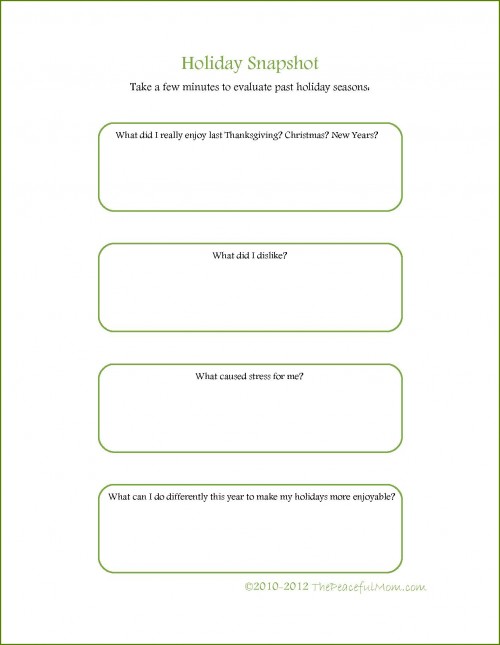 Holiday Snapshot

Take a few minutes to evaluate past holiday seasons.

What did I really enjoy last Thanksgiving? Christmas? New Years?

What did I dislike?

What caused stress for me?

What can I do differently this year to make my holidays more enjoyable?

©2010-2012 ThePeacefulMom.com